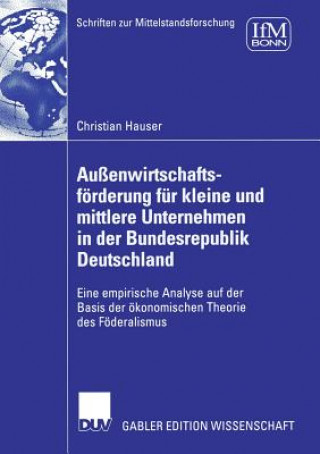 Schriften zur Mittelstandsforschung

IfM
BONN

Christian Hauser

Außenwirtschaftsförderung für kleine und mittlere Unternehmen in der Bundesrepublik Deutschland

Eine empirische Analyse auf der Basis der ökonomischen Theorie des Föderalismus

DUV

GABLER EDITION WISSENSCHAFT